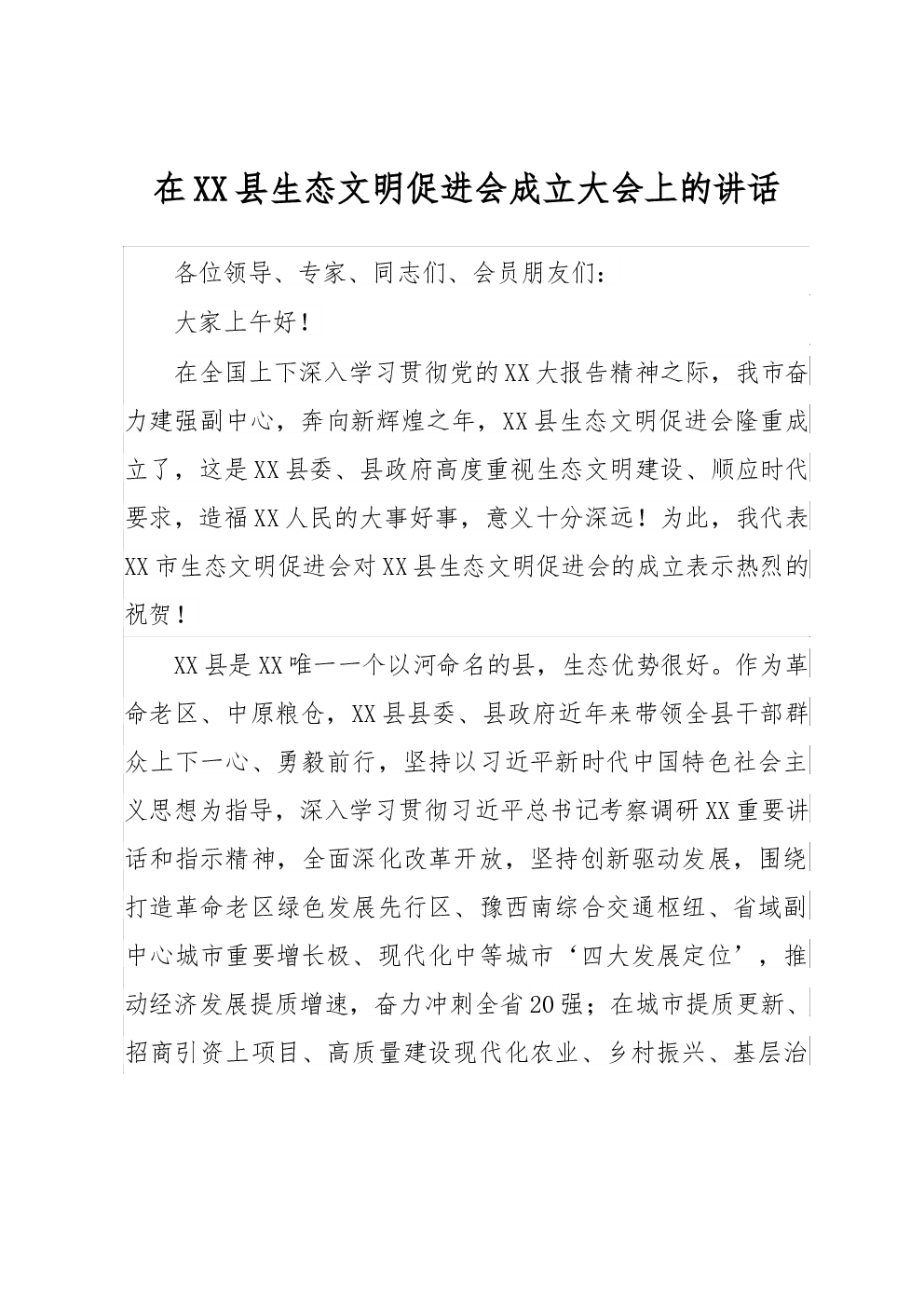 在XX县生态文明促进会成立大会上的讲话

各位领导、专家、同志们、会员朋友们：

大家上午好！

在全国上下深入学习贯彻党的XX大报告精神之际，我市奋力建强副中心，奔向新辉煌之年，XX县生态文明促进会隆重成立了，这是XX县委、县政府高度重视生态文明建设、顺应时代要求，造福XX人民的大事好事，意义十分深远！为此，我代表XX市生态文明促进会对XX县生态文明促进会的成立表示热烈的祝贺！

XX县是XX唯一一个以河命名的县，生态优势很好。作为革命老区、中原粮仓，XX县县委、县政府近年来带领全县干部群众上下一心、勇毅前行，坚持以习近平新时代中国特色社会主义思想为指导，深入学习贯彻习近平总书记考察调研XX重要讲话和指示精神，全面深化改革开放，坚持创新驱动发展，围绕打造革命老区绿色发展先行区、豫西南综合交通枢纽、省域副中心城市重要增长极、现代化中等城市‘四大发展定位’，推动经济发展提质增速，奋力冲刺全省20强；在城市提质更新、招商引资上项目、高质量建设现代化农业、乡村振兴、基层治